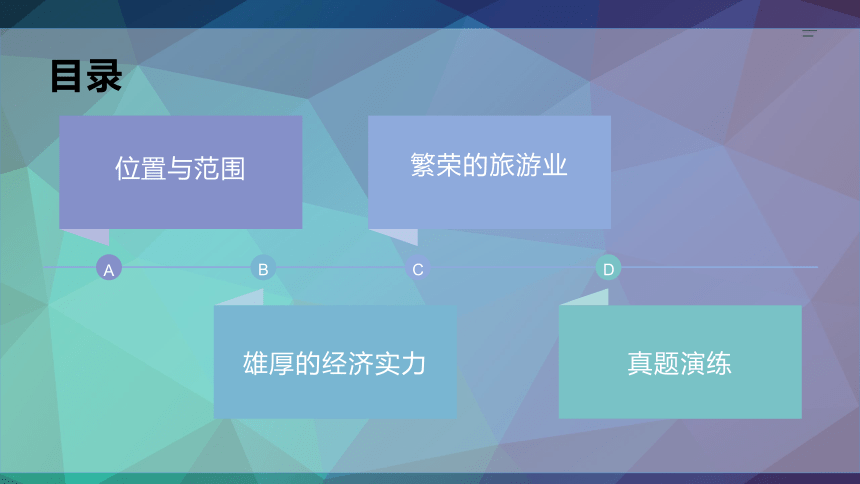 目录

位置与范围

繁荣的旅游业

A

B

C

D

雄厚的经济实力

真题演练